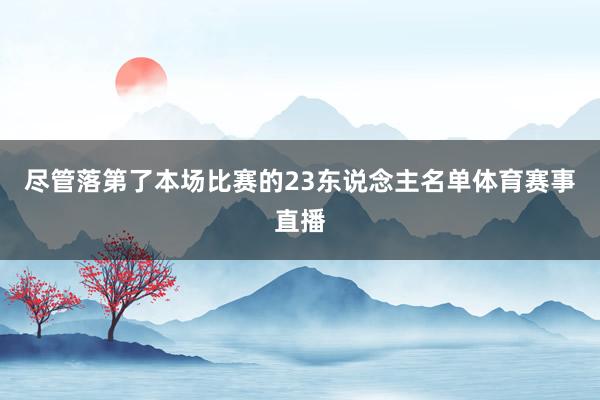 尽管落第了本场比赛的23东说念主名单体育赛事直播